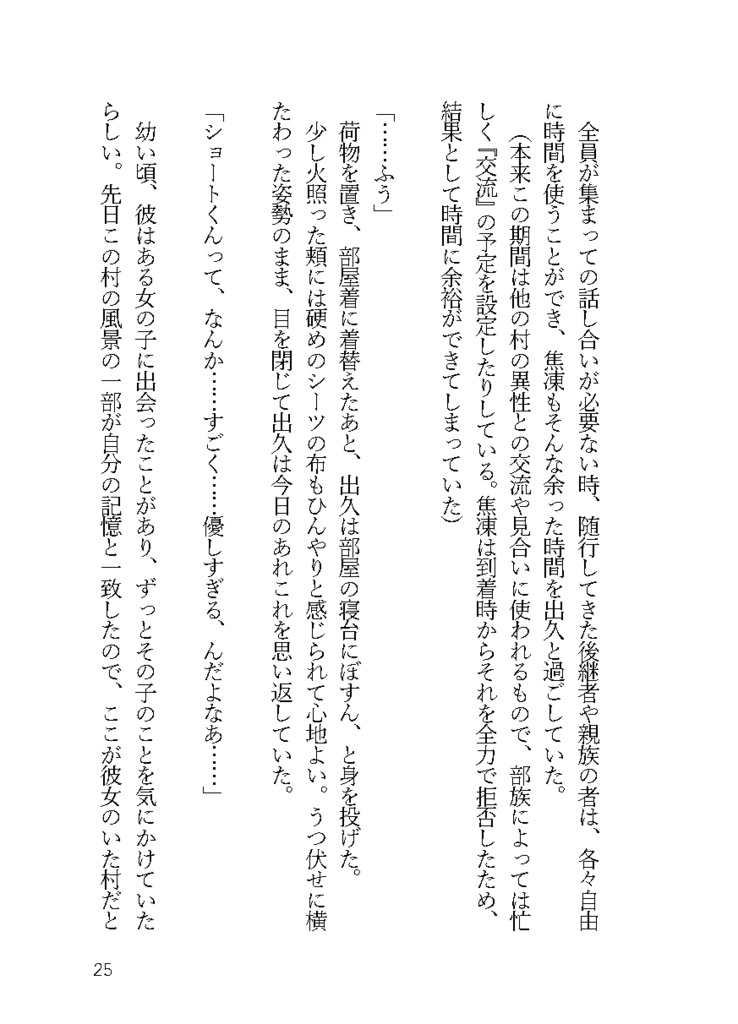 全員が集まっての話し合いが必要ない時、随行してきた後継者や親族の者は、各々自由に時間を使うことができ、焦凍もそんな余った時間を出久と過ごしていた。

（本来この期間は他の村の異性との交流や見合いに使われるもので、部族によっては忙しく『交流』の予定を設定したりしている。焦凍は到着時からそれを全力で拒否したため、結果として時間に余裕ができてしまっていた）

「……ふう」

荷物を置き、部屋着に着替えたあと、出久は部屋の寝台にぼすん、と身を投げた。

少し火照った頬には硬めのシーツの布もひんやりと感じられて心地よい。うつ伏せに横たわった姿勢のまま、目を閉じて出久は今日のあれこれを思い返していた。

「ショートくんって、なんか……すごく……優しすぎる、んだよなあ……」

幼い頃、彼はある女の子に出会ったことがあり、ずっとその子のことを気にかけていたらしい。先日この村の風景の一部が自分の記憶と一致したので、ここが彼女のいた村だと

25